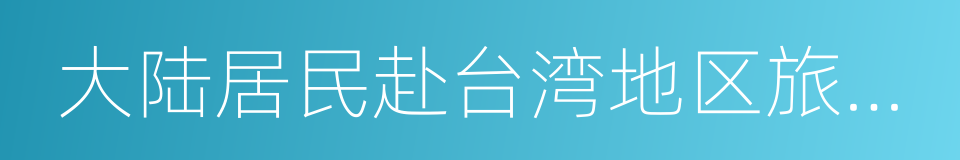 大陆居民赴台湾地区旅...